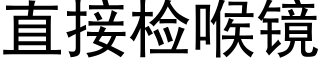 直接检喉镜